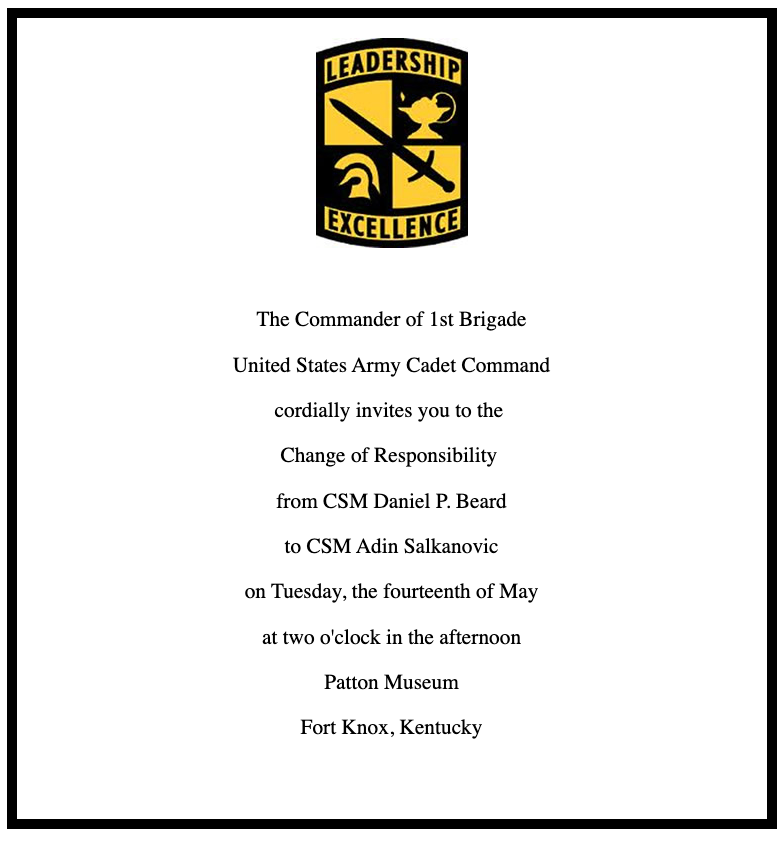 LEADERSHIP

EXCELLENCE

The Commander of 1st Brigade

United States Army Cadet Command

cordially invites you to the

Change of Responsibility

from CSM Daniel P. Beard

to CSM Adin Salkanovic

on Tuesday, the fourteenth of May

at two o'clock in the afternoon

Patton Museum

Fort Knox, Kentucky